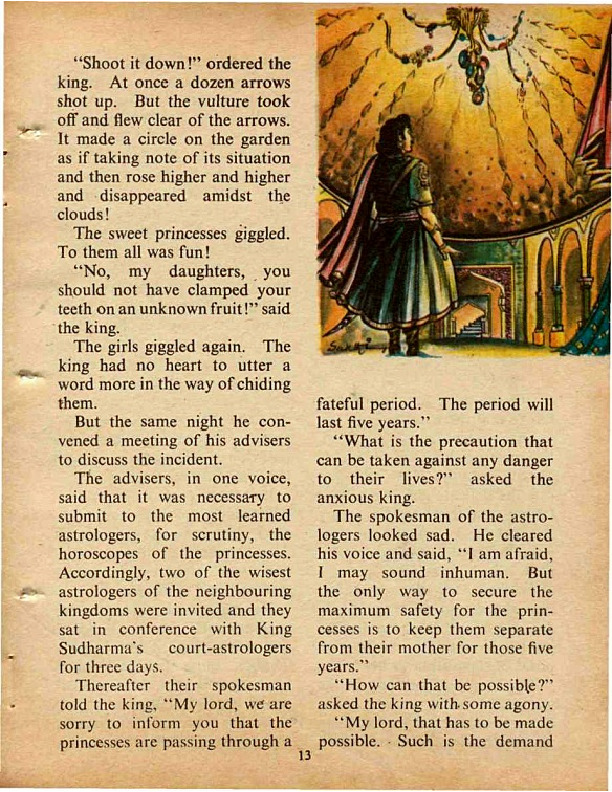 "Shoot it down!" ordered the king. At once a dozen arrows shot up. But the vulture took off and flew clear of the arrows. It made a circle on the garden as if taking note of its situation and then rose higher and higher and disappeared amidst the clouds!

The sweet princesses giggled. To them all was fun!

"No, my daughters, you should not have clamped your teeth on an unknown fruit!" said the king.

The girls giggled again. The king had no heart to utter a word more in the way of chiding them.

But the same night he convened a meeting of his advisers to discuss the incident.

The advisers, in one voice, said that it was necessary to submit to the most learned astrologers, for scrutiny, the horoscopes of the princesses. Accordingly, two of the wisest astrologers of the neighbouring kingdoms were invited and they sat in conference with King Sudharma's court-astrologers for three days.

Thereafter their spokesman told the king, "My lord, we are sorry to inform you that the princesses are passing through a fateful period. The period will last five years."

"What is the precaution that can be taken against any danger to their lives?" asked the anxious king.

The spokesman of the astrologers looked sad. He cleared his voice and said, "I am afraid, I may sound inhuman. But the only way to secure the maximum safety for the princesses is to keep them separate from their mother for those five years."

"How can that be possible?" asked the king with some agony.

"My lord, that has to be made possible. Such is the demand

13